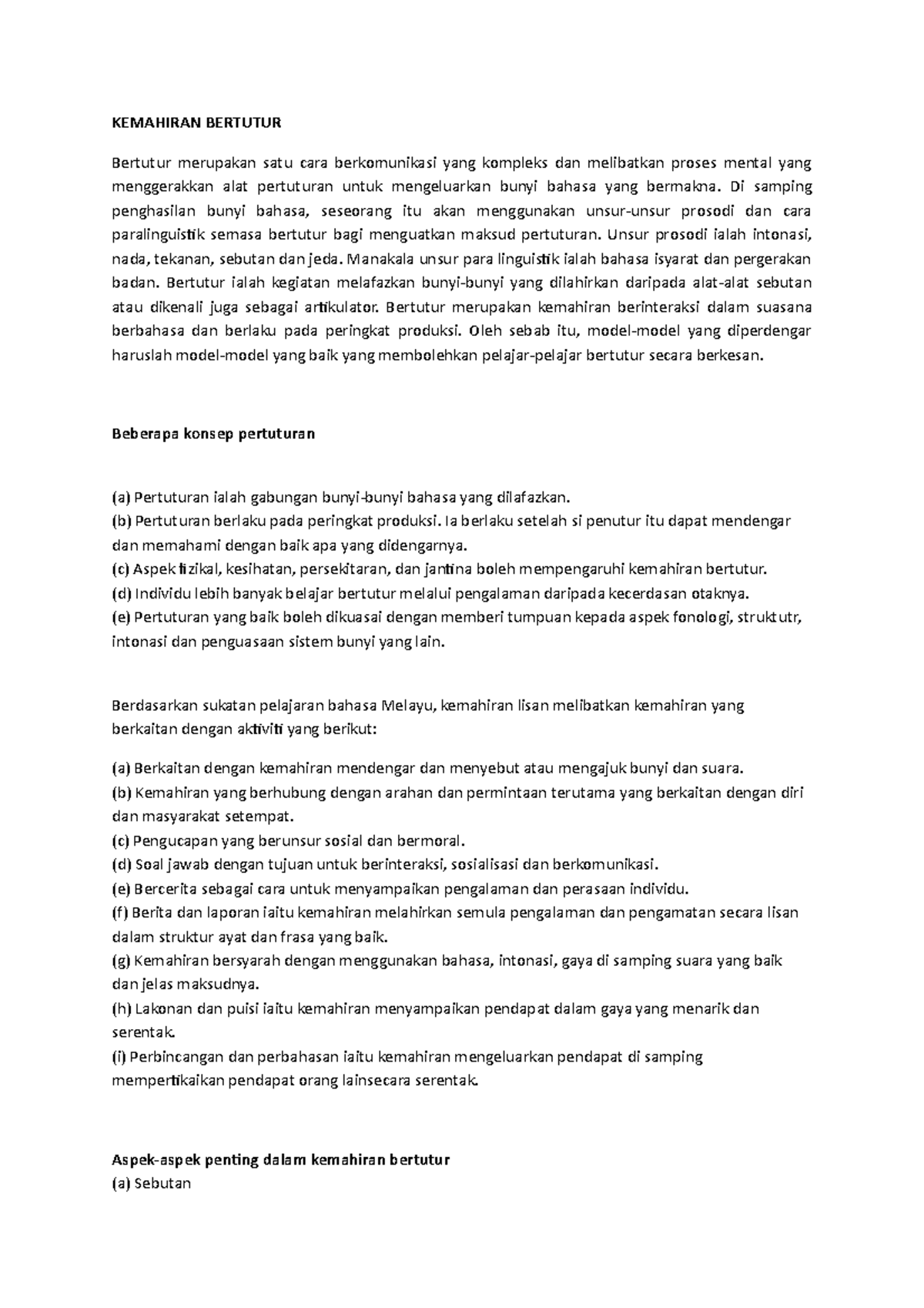 KEMAHIRAN BERTUTUR

Bertutur merupakan satu cara berkomunikasi yang kompleks dan melibatkan proses mental yang menggerakkan alat pertuturan untuk mengeluarkan bunyi bahasa yang bermakna. Di samping penghasilan bunyi bahasa, seseorang itu akan menggunakan unsur-unsur prosodi dan cara paralinguistik semasa bertutur bagi menguatkan maksud pertuturan. Unsur prosodi ialah intonasi, nada, tekanan, sebutan dan jeda. Manakala unsur para linguistik ialah bahasa isyarat dan pergerakan badan. Bertutur ialah kegiatan melafazkan bunyi-bunyi yang dilahirkan daripada alat-alat sebutan atau dikenali juga sebagai artikulator. Bertutur merupakan kemahiran berinteraksi dalam suasana berbahasa dan berlaku pada peringkat produksi. Oleh sebab itu, model-model yang diperdengar haruslah model-model yang baik yang membolehkan pelajar-pelajar bertutur secara berkesan.

Beberapa konsep pertuturan

(a) Pertuturan ialah gabungan bunyi-bunyi bahasa yang dilafazkan.
(b) Pertuturan berlaku pada peringkat produksi. Ia berlaku setelah si penutur itu dapat mendengar dan memahami dengan baik apa yang didengarnya.
(c) Aspek fizikal, kesihatan, persekitaran, dan jantina boleh mempengaruhi kemahiran bertutur.
(d) Individu lebih banyak belajar bertutur melalui pengalaman daripada kecerdasan otaknya.
(e) Pertuturan yang baik boleh dikuasai dengan memberi tumpuan kepada aspek fonologi, struktutr, intonasi dan penguasaan sistem bunyi yang lain.

Berdasarkan sukatan pelajaran bahasa Melayu, kemahiran lisan melibatkan kemahiran yang berkaitan dengan aktiviti yang berikut:

(a) Berkaitan dengan kemahiran mendengar dan menyebut atau mengajuk bunyi dan suara.
(b) Kemahiran yang berhubung dengan arahan dan permintaan terutama yang berkaitan dengan diri dan masyarakat setempat.
(c) Pengucapan yang berunsur sosial dan bermoral.
(d) Soal jawab dengan tujuan untuk berinteraksi, sosialisasi dan berkomunikasi.
(e) Bercerita sebagai cara untuk menyampaikan pengalaman dan perasaan individu.
(f) Berita dan laporan iaitu kemahiran melahirkan semula pengalaman dan pengamatan secara lisan dalam struktur ayat dan frasa yang baik.
(g) Kemahiran bersyarah dengan menggunakan bahasa, intonasi, gaya di samping suara yang baik dan jelas maksudnya.
(h) Lakonan dan puisi iaitu kemahiran menyampaikan pendapat dalam gaya yang menarik dan serentak.
(i) Perbincangan dan perbahasan iaitu kemahiran mengeluarkan pendapat di samping mempertikaikan pendapat orang lainsecara serentak.

Aspek-aspek penting dalam kemahiran bertutur
(a) Sebutan